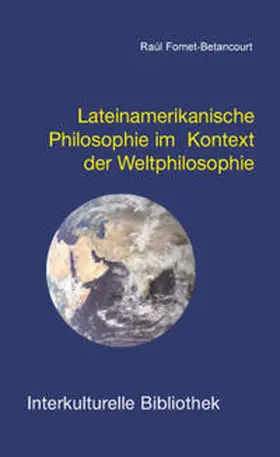 Raúl Fornet-Betancourt

Lateinamerikanische Philosophie im Kontext der Weltphilosophie

Interkulturelle Bibliothek